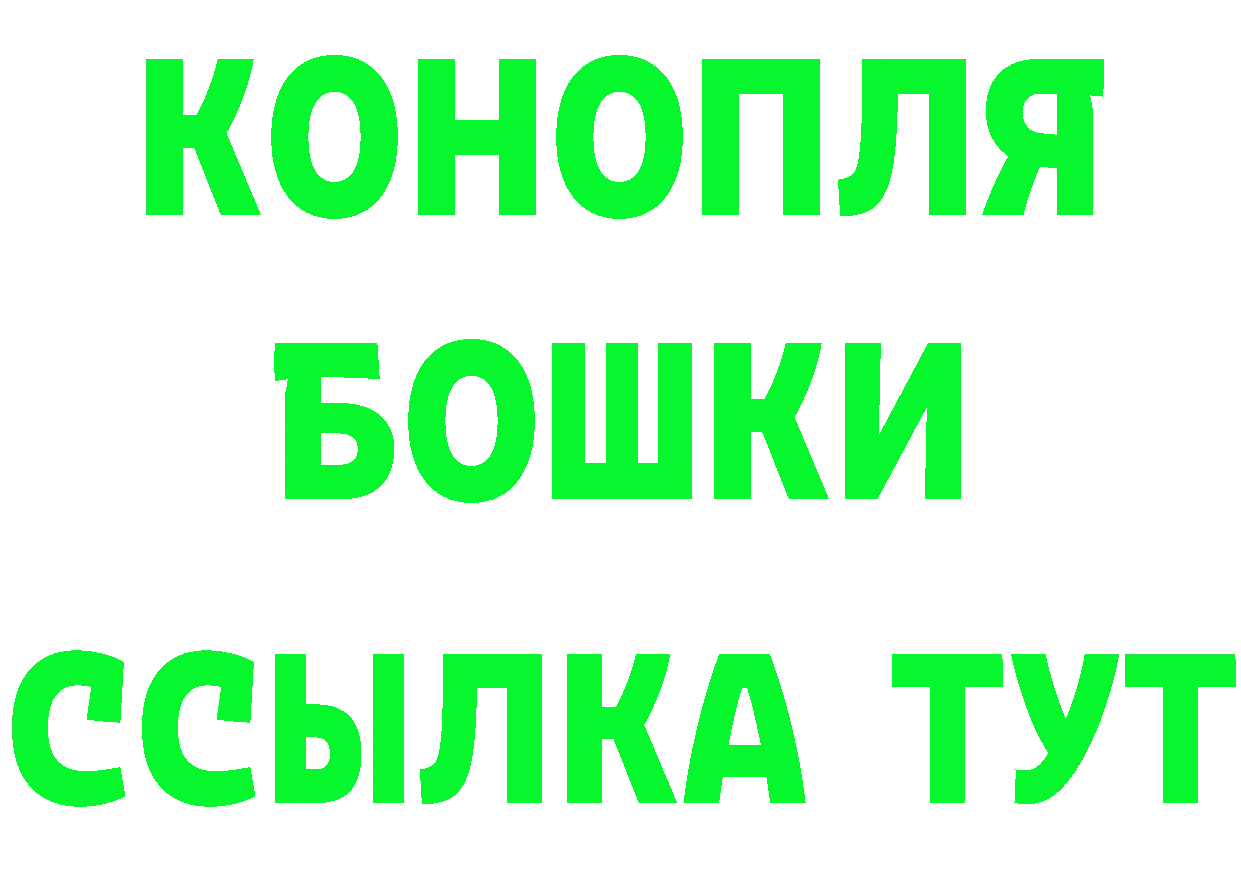 КОНОПЛЯ
БОШКИ
ССЫЛКА ТУТ